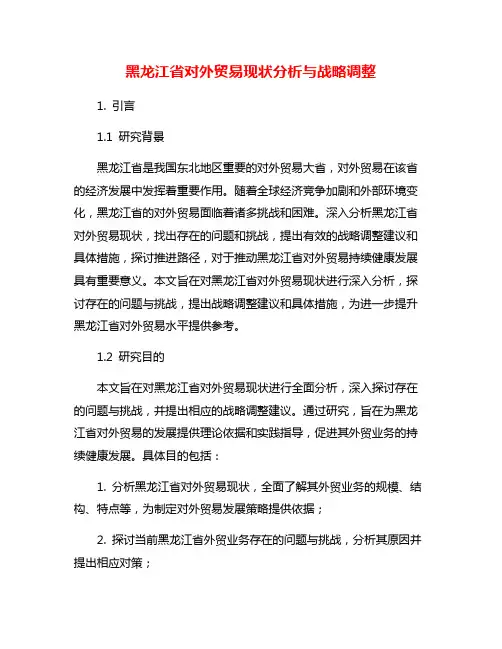 黑龙江省对外贸易现状分析与战略调整

1. 引言

1.1 研究背景

黑龙江省是我国东北地区重要的对外贸易大省，对外贸易在该省的经济发展中发挥着重要作用。随着全球经济竞争加剧和外部环境变化，黑龙江省的对外贸易面临着诸多挑战和困难。深入分析黑龙江省对外贸易现状，找出存在的问题和挑战，提出有效的战略调整建议和具体措施，探讨推进路径，对于推动黑龙江省对外贸易持续健康发展具有重要意义。本文旨在对黑龙江省对外贸易现状进行深入分析，探讨存在的问题与挑战，提出战略调整建议和具体措施，为进一步提升黑龙江省对外贸易水平提供参考。

1.2 研究目的

本文旨在对黑龙江省对外贸易现状进行全面分析，深入探讨存在的问题与挑战，并提出相应的战略调整建议。通过研究，旨在为黑龙江省对外贸易的发展提供理论依据和实践指导，促进其外贸业务的持续健康发展。具体目的包括：

1. 分析黑龙江省对外贸易现状，全面了解其外贸业务的规模、结构、特点等，为制定对外贸易发展策略提供依据；

2. 探讨当前黑龙江省外贸业务存在的问题与挑战，分析其原因并提出相应对策；